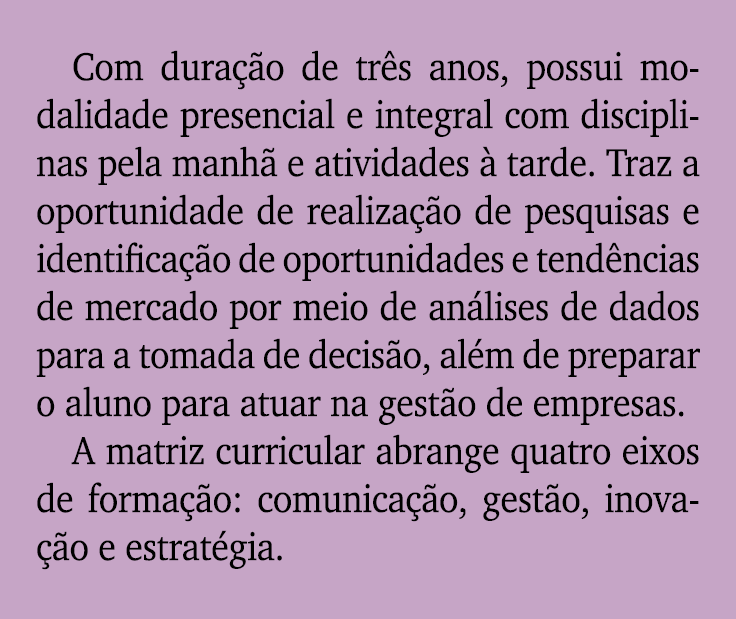 Com duração de três anos, possui modalidade presencial e integral com disciplinas pela manhã e atividades à tarde. Traz a oportunidade de realização de pesquisas e identificação de oportunidades e tendências de mercado por meio de análises de dados para a tomada de decisão, além de preparar o aluno para atuar na gestão de empresas.

A matriz curricular abrange quatro eixos de formação: comunicação, gestão, inovação e estratégia.